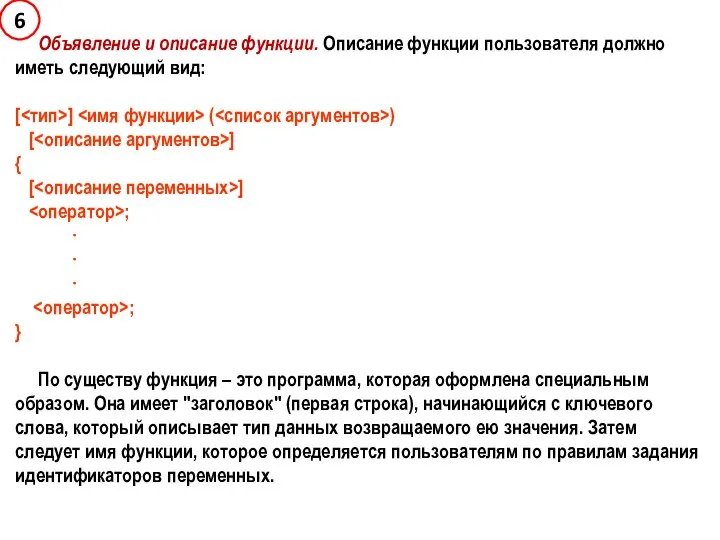 6

Объявление и описание функции. Описание функции пользователя должно иметь следующий вид:

[<тип>] <имя функции> (<список аргументов>)
[<описание аргументов>]
{
[<описание переменных>]
<оператор>;
.
.
.
<оператор>;
}

По существу функция – это программа, которая оформлена специальным образом. Она имеет "заголовок" (первая строка), начинающийся с ключевого слова, который описывает тип данных возвращаемого ею значения. Затем следует имя функции, которое определяется пользователям по правилам задания идентификаторов переменных.